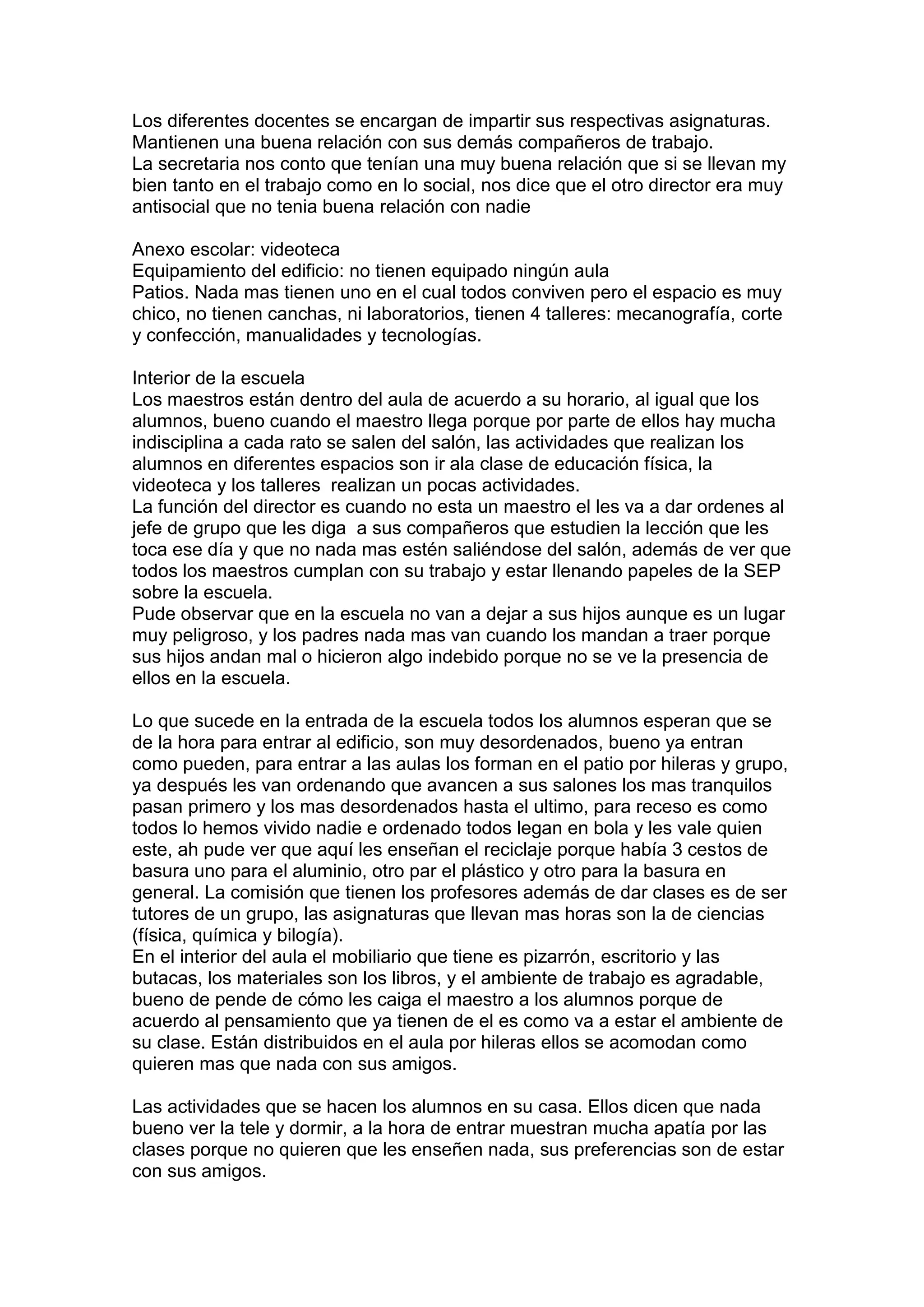 Los diferentes docentes se encargan de impartir sus respectivas asignaturas. Mantienen una buena relación con sus demás compañeros de trabajo.
La secretaria nos conto que tenían una muy buena relación que si se llevan my bien tanto en el trabajo como en lo social, nos dice que el otro director era muy antisocial que no tenia buena relación con nadie

Anexo escolar: videoteca
Equipamiento del edificio: no tienen equipado ningún aula
Patios. Nada mas tienen uno en el cual todos conviven pero el espacio es muy chico, no tienen canchas, ni laboratorios, tienen 4 talleres: mecanografía, corte y confección, manualidades y tecnologías.

Interior de la escuela
Los maestros están dentro del aula de acuerdo a su horario, al igual que los alumnos, bueno cuando el maestro llega porque por parte de ellos hay mucha indisciplina a cada rato se salen del salón, las actividades que realizan los alumnos en diferentes espacios son ir ala clase de educación física, la videoteca y los talleres realizan un pocas actividades.
La función del director es cuando no esta un maestro el les va a dar ordenes al jefe de grupo que les diga a sus compañeros que estudien la lección que les toca ese día y que no nada mas estén saliéndose del salón, además de ver que todos los maestros cumplan con su trabajo y estar llenando papeles de la SEP sobre la escuela.
Pude observar que en la escuela no van a dejar a sus hijos aunque es un lugar muy peligroso, y los padres nada mas van cuando los mandan a traer porque sus hijos andan mal o hicieron algo indebido porque no se ve la presencia de ellos en la escuela.

Lo que sucede en la entrada de la escuela todos los alumnos esperan que se de la hora para entrar al edificio, son muy desordenados, bueno ya entran como pueden, para entrar a las aulas los forman en el patio por hileras y grupo, ya después les van ordenando que avancen a sus salones los mas tranquilos pasan primero y los mas desordenados hasta el ultimo, para receso es como todos lo hemos vivido nadie e ordenado todos legan en bola y les vale quien este, ah pude ver que aquí les enseñan el reciclaje porque había 3 cestos de basura uno para el aluminio, otro par el plástico y otro para la basura en general. La comisión que tienen los profesores además de dar clases es de ser tutores de un grupo, las asignaturas que llevan mas horas son la de ciencias (física, química y bilogía).
En el interior del aula el mobiliario que tiene es pizarrón, escritorio y las butacas, los materiales son los libros, y el ambiente de trabajo es agradable, bueno de pende de cómo les caiga el maestro a los alumnos porque de acuerdo al pensamiento que ya tienen de el es como va a estar el ambiente de su clase. Están distribuidos en el aula por hileras ellos se acomodan como quieren mas que nada con sus amigos.

Las actividades que se hacen los alumnos en su casa. Ellos dicen que nada bueno ver la tele y dormir, a la hora de entrar muestran mucha apatía por las clases porque no quieren que les enseñen nada, sus preferencias son de estar con sus amigos.